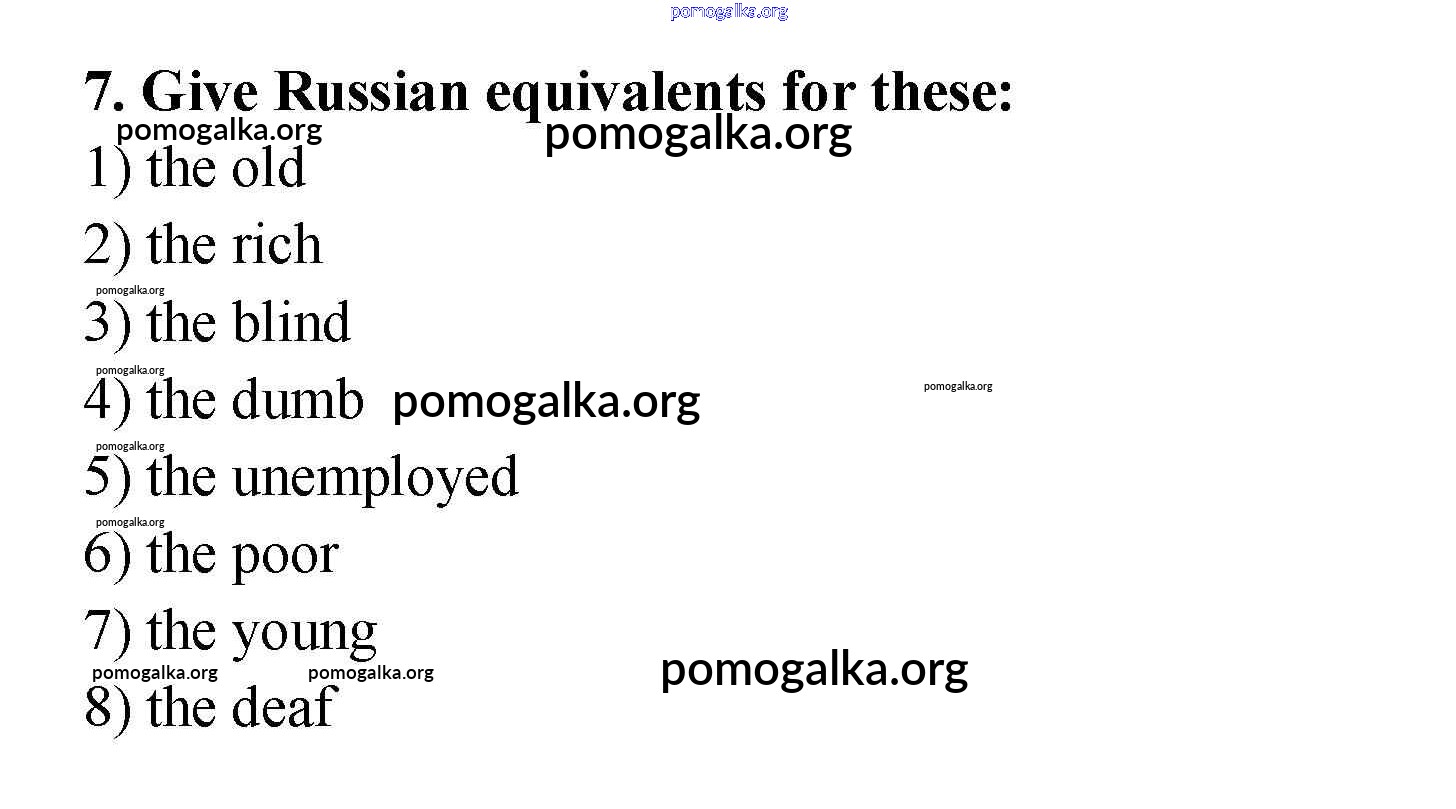 pomogalka.org

7. Give Russian equivalents for these:

pomogalka.org pomogalka.org

1) the old

2) the rich

pomogalka.org

3) the blind

pomogalka.org

4) the dumb pomogalka.org pomogalka.org

pomogalka.org

5) the unemployed

pomogalka.org

6) the poor

7) the young

pomogalka.org pomogalka.org pomogalka.org

8) the deaf